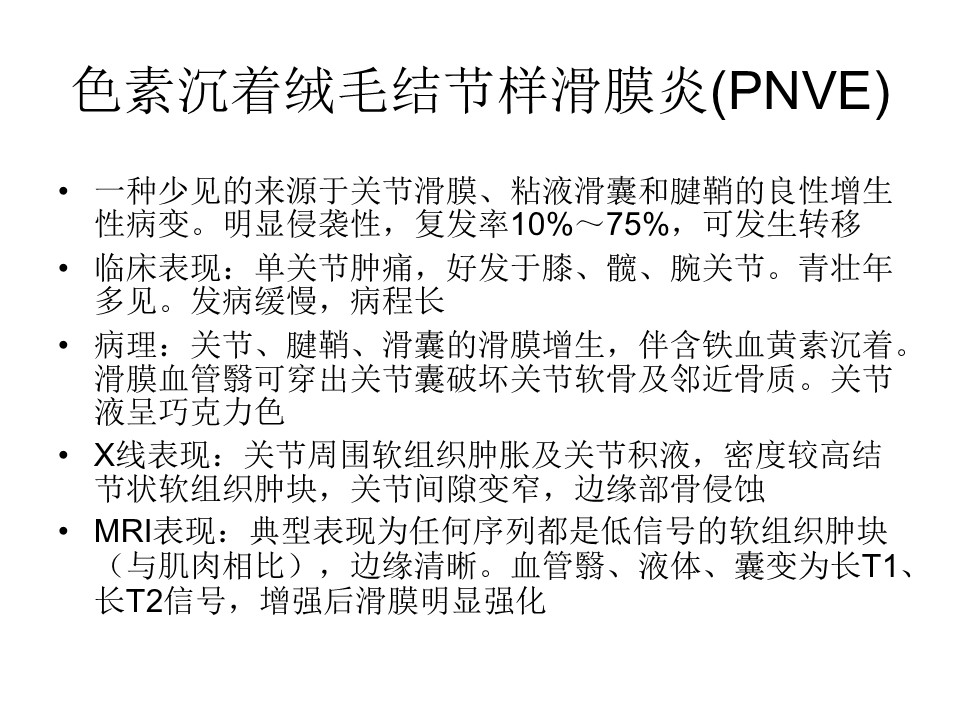 色素沉着绒毛结节样滑膜炎(PNVE)

• 一种少见的来源于关节滑膜、粘液滑囊和腱鞘的良性增生性病变。明显侵袭性，复发率10%～75%，可发生转移
• 临床表现：单关节肿痛，好发于膝、髋、腕关节。青壮年多见。发病缓慢，病程长
• 病理：关节、腱鞘、滑囊的滑膜增生，伴含铁血黄素沉着。滑膜血管翳可穿出关节囊破坏关节软骨及邻近骨质。关节液呈巧克力色
• X线表现：关节周围软组织肿胀及关节积液，密度较高结节状软组织肿块，关节间隙变窄，边缘部骨侵蚀
• MRI表现：典型表现为任何序列都是低信号的软组织肿块（与肌肉相比），边缘清晰。血管翳、液体、囊变为长T1、长T2信号，增强后滑膜明显强化